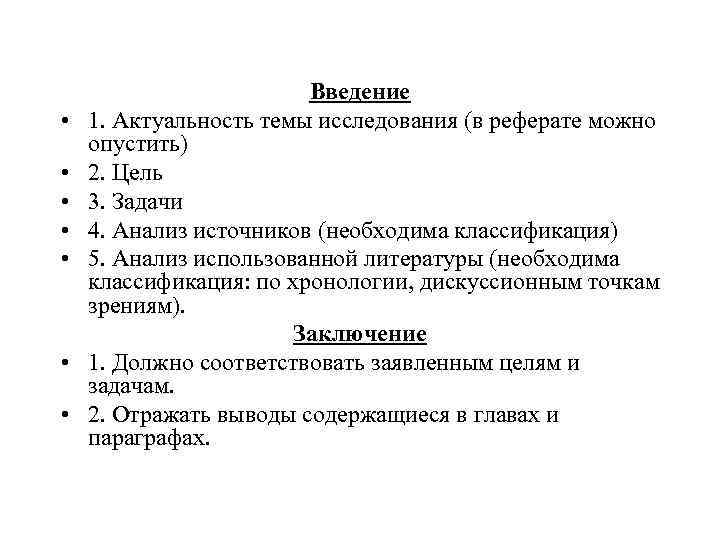 Введение

• 1. Актуальность темы исследования (в реферате можно опустить)
• 2. Цель
• 3. Задачи
• 4. Анализ источников (необходима классификация)
• 5. Анализ использованной литературы (необходима классификация: по хронологии, дискуссионным точкам зрениям).

Заключение

• 1. Должно соответствовать заявленным целям и задачам.
• 2. Отражать выводы содержащиеся в главах и параграфах.